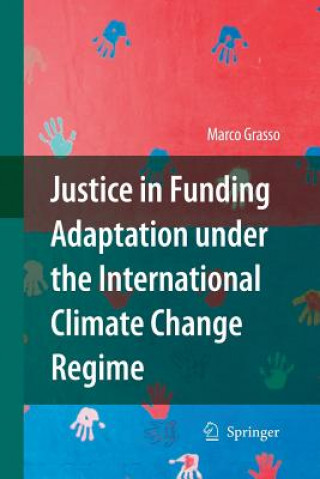 Marco Grasso

Justice in Funding Adaptation under the International Climate Change Regime

Springer